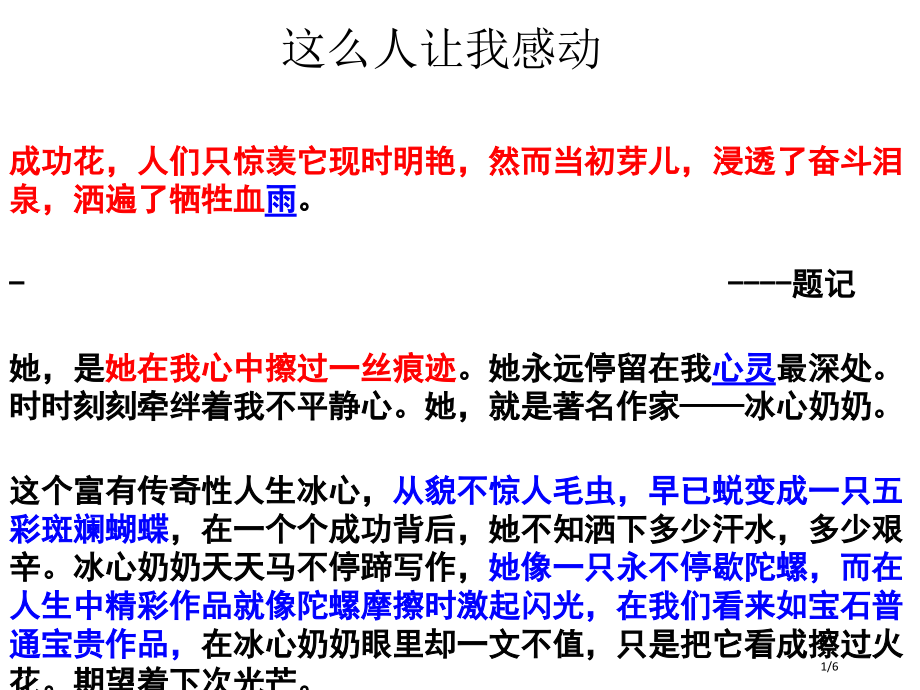 这么人让我感动

成功花，人们只惊羡它现时明艳，然而当初芽儿，浸透了奋斗泪泉，洒遍了牺牲血雨。

–　　　　　　　　　　　　　　　　　　　　　　　　----题记

她，是她在我心中擦过一丝痕迹。她永远停留在我心灵最深处。时时刻刻牵绊着我不平静心。她，就是著名作家——冰心奶奶。

这个富有传奇性人生冰心，从貌不惊人毛虫，早已蜕变成一只五彩斑斓蝴蝶，在一个个成功背后，她不知洒下多少汗水，多少艰辛。冰心奶奶天天马不停蹄写作，她像一只永不停歇陀螺，而在人生中精彩作品就像陀螺摩擦时激起闪光，在我们看来如宝石普通宝贵作品，在冰心奶奶眼里却一文不值，只是把它看成擦过火花。期望着下次光芒。

1/6